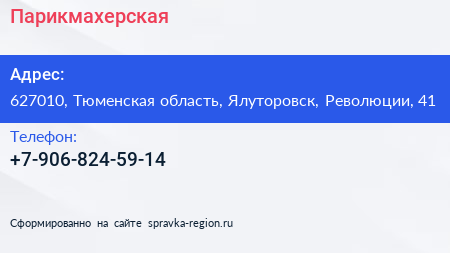 Парикмахерская

Адрес:
627010, Тюменская область, Ялуторовск, Революции, 41

Телефон:
+7-906-824-59-14

Сформированно на сайте spravka-region.ru